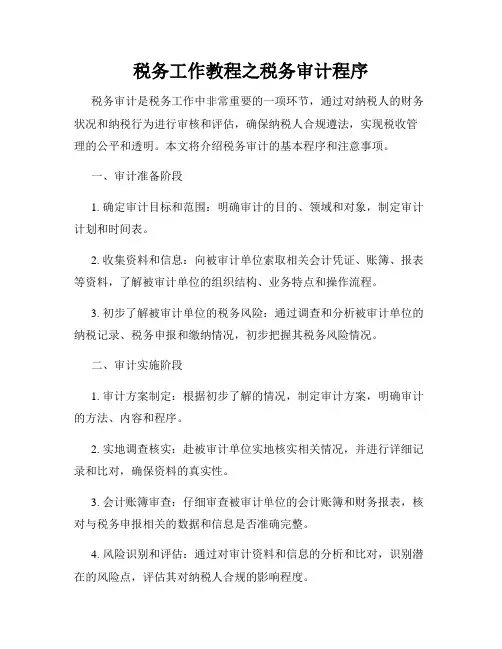 税务工作教程之税务审计程序

税务审计是税务工作中非常重要的一项环节，通过对纳税人的财务状况和纳税行为进行审核和评估，确保纳税人合规遵法，实现税收管理的公平和透明。本文将介绍税务审计的基本程序和注意事项。

一、审计准备阶段

1. 确定审计目标和范围：明确审计的目的、领域和对象，制定审计计划和时间表。

2. 收集资料和信息：向被审计单位索取相关会计凭证、账簿、报表等资料，了解被审计单位的组织结构、业务特点和操作流程。

3. 初步了解被审计单位的税务风险：通过调查和分析被审计单位的纳税记录、税务申报和缴纳情况，初步把握其税务风险情况。

二、审计实施阶段

1. 审计方案制定：根据初步了解的情况，制定审计方案，明确审计的方法、内容和程序。

2. 实地调查核实：赴被审计单位实地核实相关情况，并进行详细记录和比对，确保资料的真实性。

3. 会计账簿审查：仔细审查被审计单位的会计账簿和财务报表，核对与税务申报相关的数据和信息是否准确完整。

4. 风险识别和评估：通过对审计资料和信息的分析和比对，识别潜在的风险点，评估其对纳税人合规的影响程度。